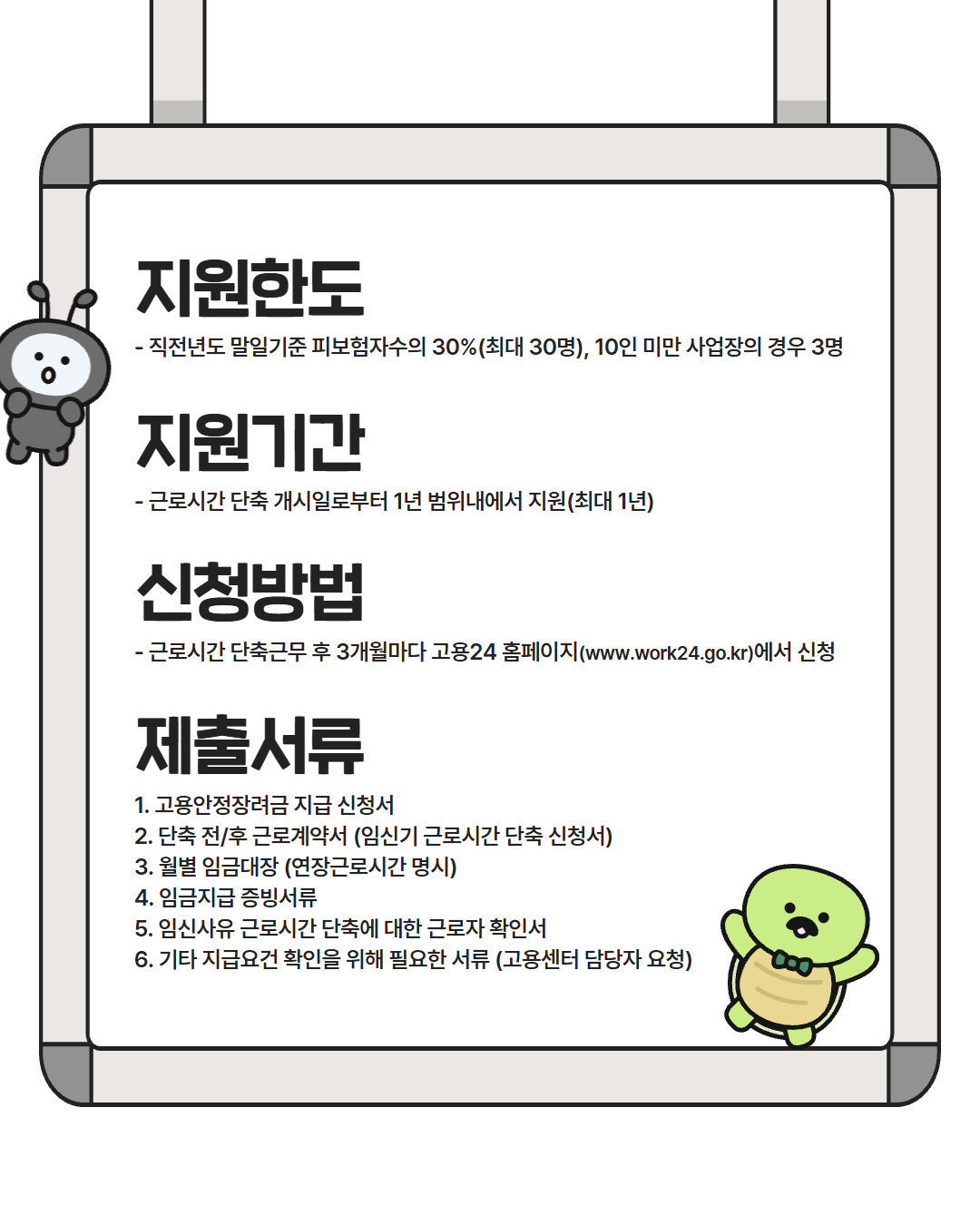 지원한도

- 직전년도 말일기준 피보험자수의 30%(최대 30명), 10인 미만 사업장의 경우 3명

지원기간

- 근로시간 단축 개시일로부터 1년 범위내에서 지원(최대 1년)

신청방법

- 근로시간 단축근무 후 3개월마다 고용24 홈페이지(www.work24.go.kr)에서 신청

제출서류

1. 고용안정장려금 지급 신청서
2. 단축 전/후 근로계약서 (임신기 근로시간 단축 신청서)
3. 월별 임금대장 (연장근로시간 명시)
4. 임금지급 증빙서류
5. 임신사유 근로시간 단축에 대한 근로자 확인서
6. 기타 지급요건 확인을 위해 필요한 서류 (고용센터 담당자 요청)